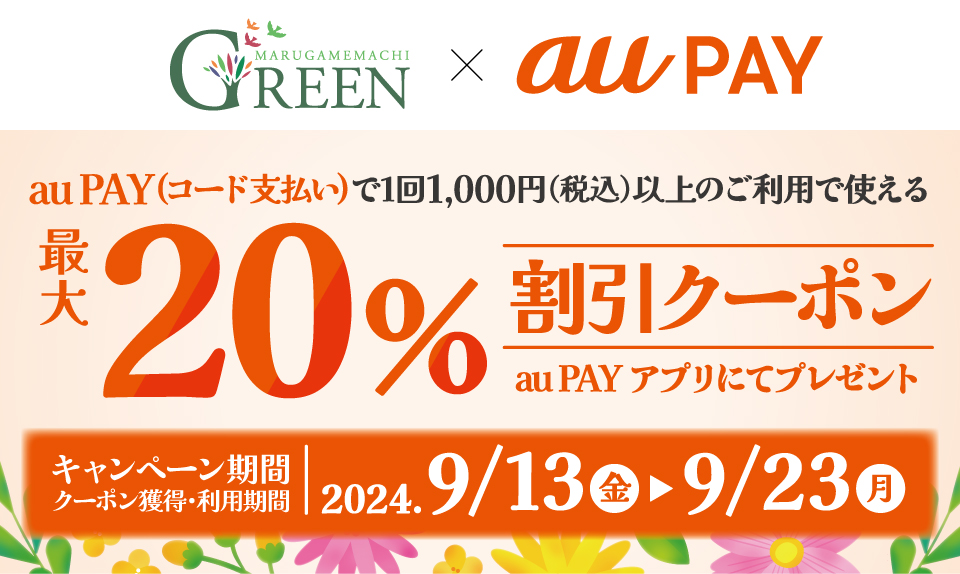 MARUGAMEMACHI GREEN × au PAY

au PAY（コード支払い）で1回1,000円（税込）以上のご利用で使える

最大 20% 割引クーポン

au PAY アプリにてプレゼント

キャンペーン期間
クーポン獲得・利用期間

2024. 9/13 金 ▶ 9/23 月